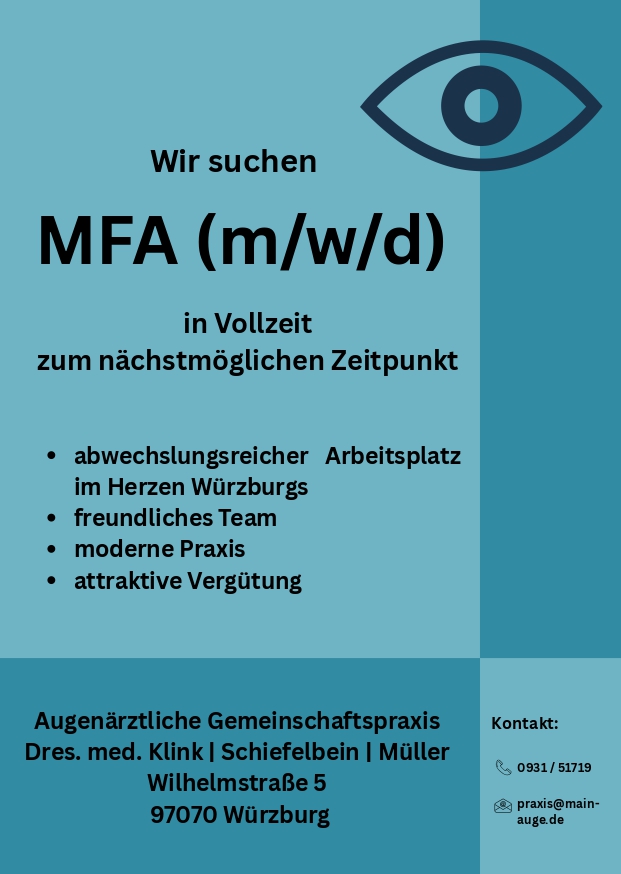 Wir suchen

MFA (m/w/d)

in Vollzeit
zum nächstmöglichen Zeitpunkt

• abwechslungsreicher Arbeitsplatz im Herzen Würzburgs
• freundliches Team
• moderne Praxis
• attraktive Vergütung

Augenärztliche Gemeinschaftspraxis
Dres. med. Klink | Schiefelbein | Müller
Wilhelmstraße 5
97070 Würzburg

Kontakt:

0931 / 51719

praxis@main-auge.de